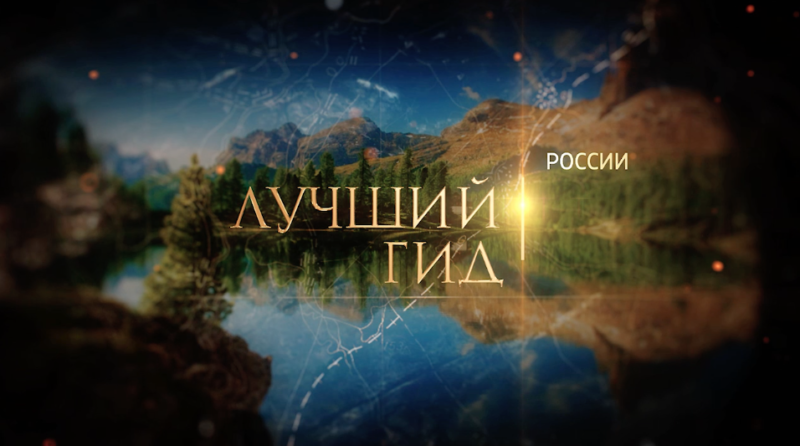 ЛУЧШИЙ ГИД
РОССИИ